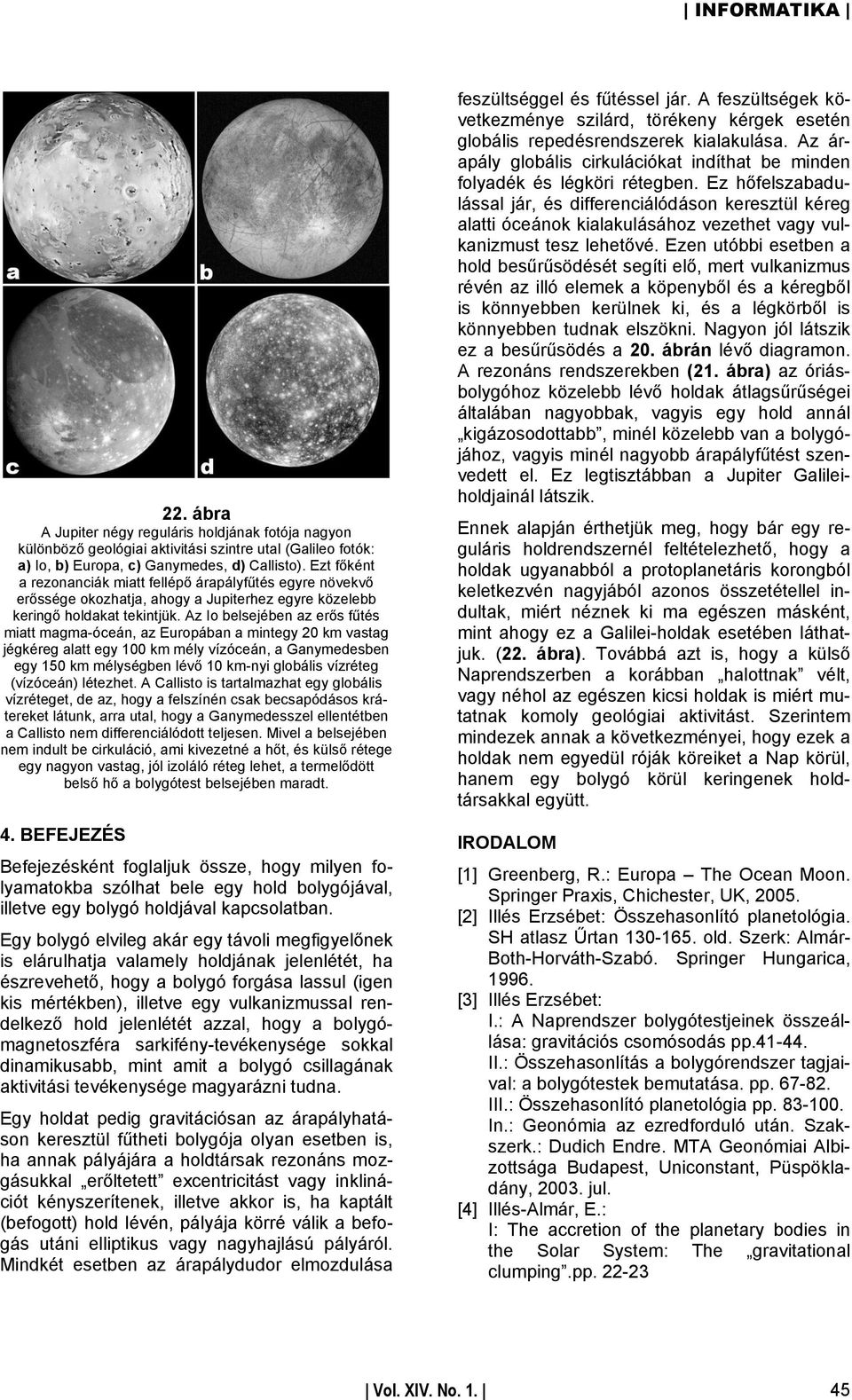 | INFORMATIKA |

a

b

c

d

22. ábra
A Jupiter négy reguláris holdjának fotója nagyon különböző geológiai aktivitási szintre utal (Galileo fotók: a) Io, b) Europa, c) Ganymedes, d) Callisto). Ezt főként a rezonanciák miatt fellépő árapályfűtés egyre növekvő erőssége okozhatja, ahogy a Jupiterhez egyre közelebb keringő holdakat tekintjük. Az Io belsejében az erős fűtés miatt magma-óceán, az Europában a mintegy 20 km vastag jégkéreg alatt egy 100 km mély vízóceán, a Ganymedesben egy 150 km mélységben lévő 10 km-nyi globális vízréteg (vízóceán) létezhet. A Callisto is tartalmazhat egy globális vízréteget, de az, hogy a felszínén csak becsapódásos krátereket látunk, arra utal, hogy a Ganymedesszel ellentétben a Callisto nem differenciálódott teljesen. Mivel a belsejében nem indult be cirkuláció, ami kivezetné a hőt, és külső rétege egy nagyon vastag, jól izoláló réteg lehet, a termelődött belső hő a bolygótest belsejében maradt.

4. BEFEJEZÉS

Befejezésként foglaljuk össze, hogy milyen folyamatokba szólhat bele egy hold bolygójával, illetve egy bolygó holdjával kapcsolatban.

Egy bolygó elvileg akár egy távoli megfigyelőnek is elárulhatja valamely holdjának jelenlétét, ha észrevehető, hogy a bolygó forgása lassul (igen kis mértékben), illetve egy vulkanizmussal rendelkező hold jelenlétét azzal, hogy a bolygómagnetoszféra sarkifény-tevékenysége sokkal dinamikusabb, mint amit a bolygó csillagának aktivitási tevékenysége magyarázni tudna.

Egy holdat pedig gravitációsan az árapályhatáson keresztül fűtheti bolygója olyan esetben is, ha annak pályájára a holdtársak rezonáns mozgásukkal „erőltetett” excentricitást vagy inklinációt kényszerítenek, illetve akkor is, ha kaptált (befogott) hold lévén, pályája körré válik a befogás utáni elliptikus vagy nagyhajlású pályáról. Mindkét esetben az árapálydudor elmozdulása feszültséggel és fűtéssel jár. A feszültségek következménye szilárd, törékeny kérgek esetén globális repedésrendszerek kialakulása. Az árapály globális cirkulációkat indíthat be minden folyadék és légköri rétegben. Ez hőfelszabadulással jár, és differenciálódáson keresztül kéreg alatti óceánok kialakulásához vezethet vagy vulkanizmust tesz lehetővé. Ezen utóbbi esetben a hold besűrűsödését segíti elő, mert vulkanizmus révén az illó elemek a köpenyből és a kéregből is könnyebben kerülnek ki, és a légkörből is könnyebben tudnak elszökni. Nagyon jól látszik ez a besűrűsödés a 20. ábrán lévő diagramon. A rezonáns rendszerekben (21. ábra) az óriásbolygóhoz közelebb lévő holdak átlagsűrűségei általában nagyobbak, vagyis egy hold annál „kigázosodottabb”, minél közelebb van a bolygójához, vagyis minél nagyobb árapályfűtést szenvedett el. Ez legtisztábban a Jupiter Galileiholdjainál látszik.

Ennek alapján érthetjük meg, hogy bár egy reguláris holdrendszernél feltételezhető, hogy a holdak ugyanabból a protoplanetáris korongból keletkezvén nagyjából azonos összetétellel indultak, miért néznek ki ma egészen másként, mint ahogy ez a Galilei-holdak esetében láthatjuk. (22. ábra). Továbbá azt is, hogy a külső Naprendszerben a korábban „halottnak” vélt, vagy néhol az egészen kicsi holdak is miért mutatnak komoly geológiai aktivitást. Szerintem mindezek annak a következményei, hogy ezek a holdak nem egyedül róják köreiket a Nap körül, hanem egy bolygó körül keringenek holdtársakkal együtt.

IRODALOM

[1] Greenberg, R.: Europa – The Ocean Moon. Springer Praxis, Chichester, UK, 2005.
[2] Illés Erzsébet: Összehasonlító planetológia. SH atlasz Űrtan 130-165. old. Szerk: Almár-Both-Horváth-Szabó. Springer Hungarica, 1996.
[3] Illés Erzsébet:
I.: A Naprendszer bolygótestjeinek összeállása: gravitációs csomósodás pp.41-44.
II.: Összehasonlítás a bolygórendszer tagjaival: a bolygótestek bemutatása. pp. 67-82.
III.: Összehasonlító planetológia pp. 83-100.
In.: Geonómia az ezredforduló után. Szakszerk.: Dudich Endre. MTA Geonómiai Albizottsága Budapest, Uniconstant, Püspökladány, 2003. jul.
[4] Illés-Almár, E.:
I: The accretion of the planetary bodies in the Solar System: The „gravitational clumping”.pp. 22-23

| Vol. XIV. No. 1. |

45